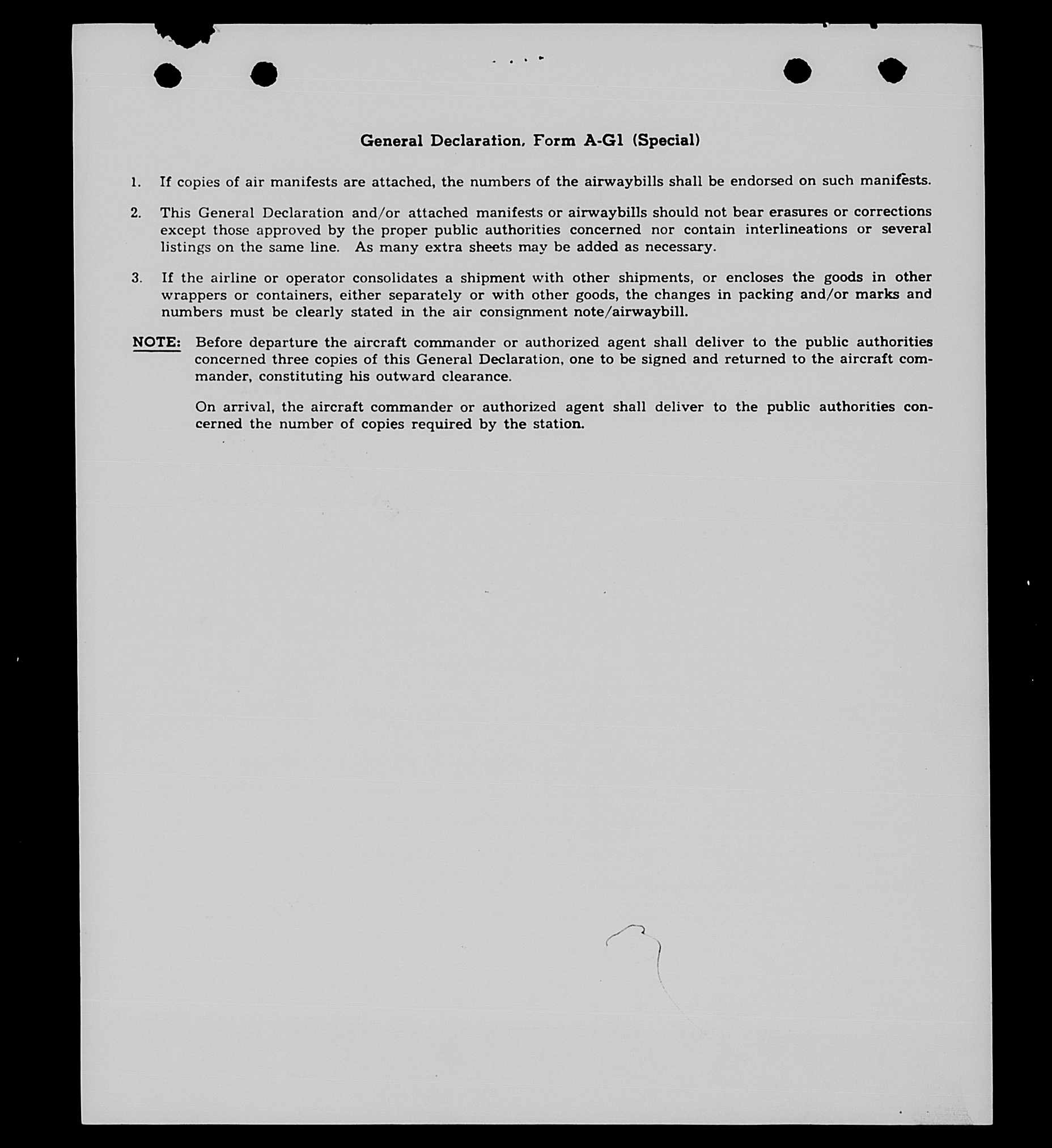 General Declaration, Form A-G1 (Special)

1. If copies of air manifests are attached, the numbers of the airwaybills shall be endorsed on such manifests.

2. This General Declaration and/or attached manifests or airwaybills should not bear erasures or corrections except those approved by the proper public authorities concerned nor contain interlineations or several listings on the same line. As many extra sheets may be added as necessary.

3. If the airline or operator consolidates a shipment with other shipments, or encloses the goods in other wrappers or containers, either separately or with other goods, the changes in packing and/or marks and numbers must be clearly stated in the air consignment note/airwaybill.

NOTE: Before departure the aircraft commander or authorized agent shall deliver to the public authorities concerned three copies of this General Declaration, one to be signed and returned to the aircraft commander, constituting his outward clearance.

On arrival, the aircraft commander or authorized agent shall deliver to the public authorities concerned the number of copies required by the station.